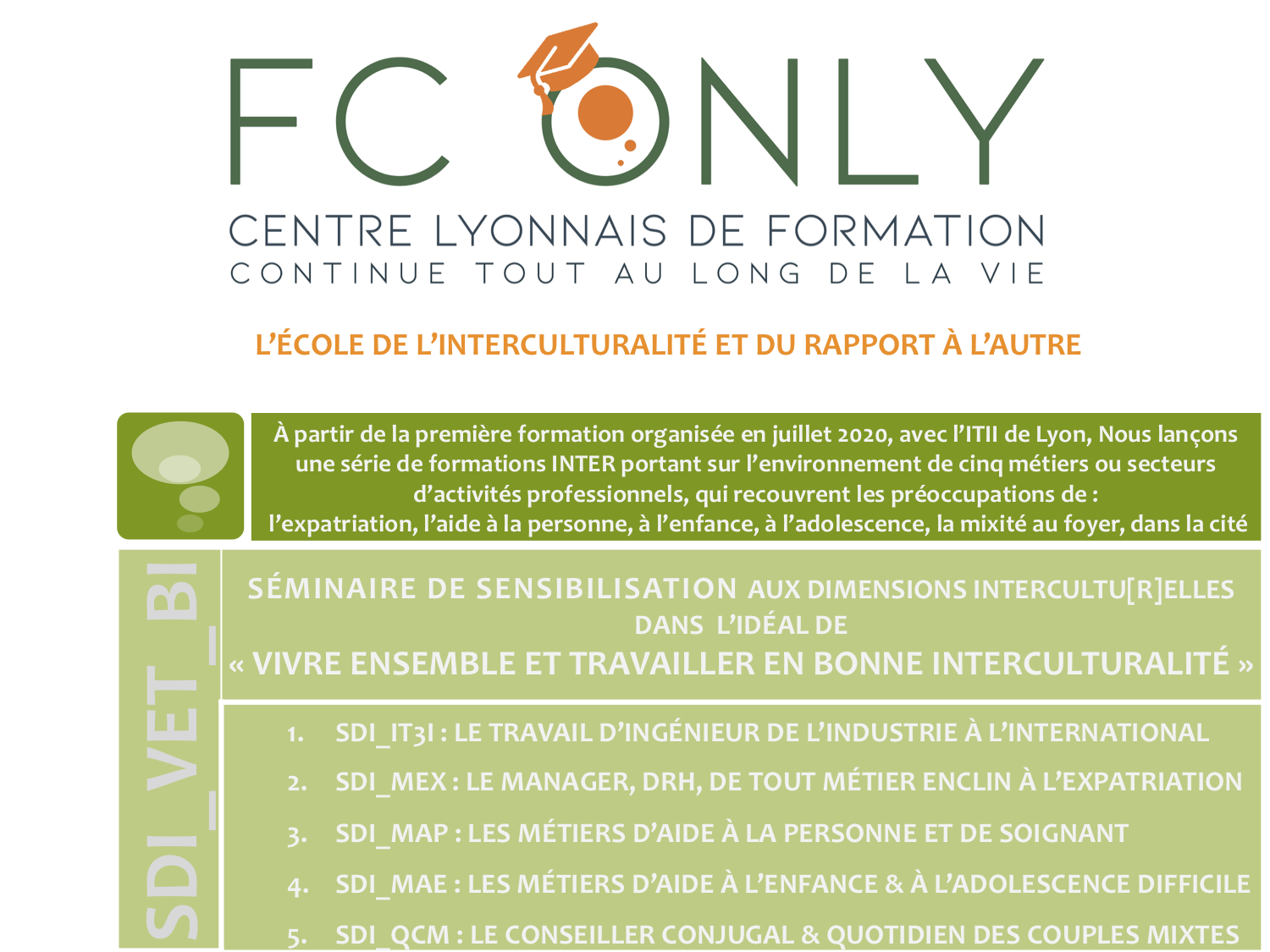 FC ONLY
CENTRE LYONNAIS DE FORMATION
CONTINUE TOUT AU LONG DE LA VIE

L'ÉCOLE DE L'INTERCULTURALITÉ ET DU RAPPORT À L'AUTRE

À partir de la première formation organisée en juillet 2020, avec l'ITII de Lyon, Nous lançons une série de formations INTER portant sur l'environnement de cinq métiers ou secteurs d'activités professionnels, qui recouvrent les préoccupations de : l'expatriation, l'aide à la personne, à l'enfance, à l'adolescence, la mixité au foyer, dans la cité

SDI_VET_BI

SÉMINAIRE DE SENSIBILISATION AUX DIMENSIONS INTERCULTU[R]ELLES DANS L'IDÉAL DE
« VIVRE ENSEMBLE ET TRAVAILLER EN BONNE INTERCULTURALITÉ »

1. SDI_IT3I : LE TRAVAIL D'INGÉNIEUR DE L'INDUSTRIE À L'INTERNATIONAL
2. SDI_MEX : LE MANAGER, DRH, DE TOUT MÉTIER ENCLIN À L'EXPATRIATION
3. SDI_MAP : LES MÉTIERS D'AIDE À LA PERSONNE ET DE SOIGNANT
4. SDI_MAE : LES MÉTIERS D'AIDE À L'ENFANCE & À L'ADOLESCENCE DIFFICILE
5. SDI_QCM : LE CONSEILLER CONJUGAL & QUOTIDIEN DES COUPLES MIXTES